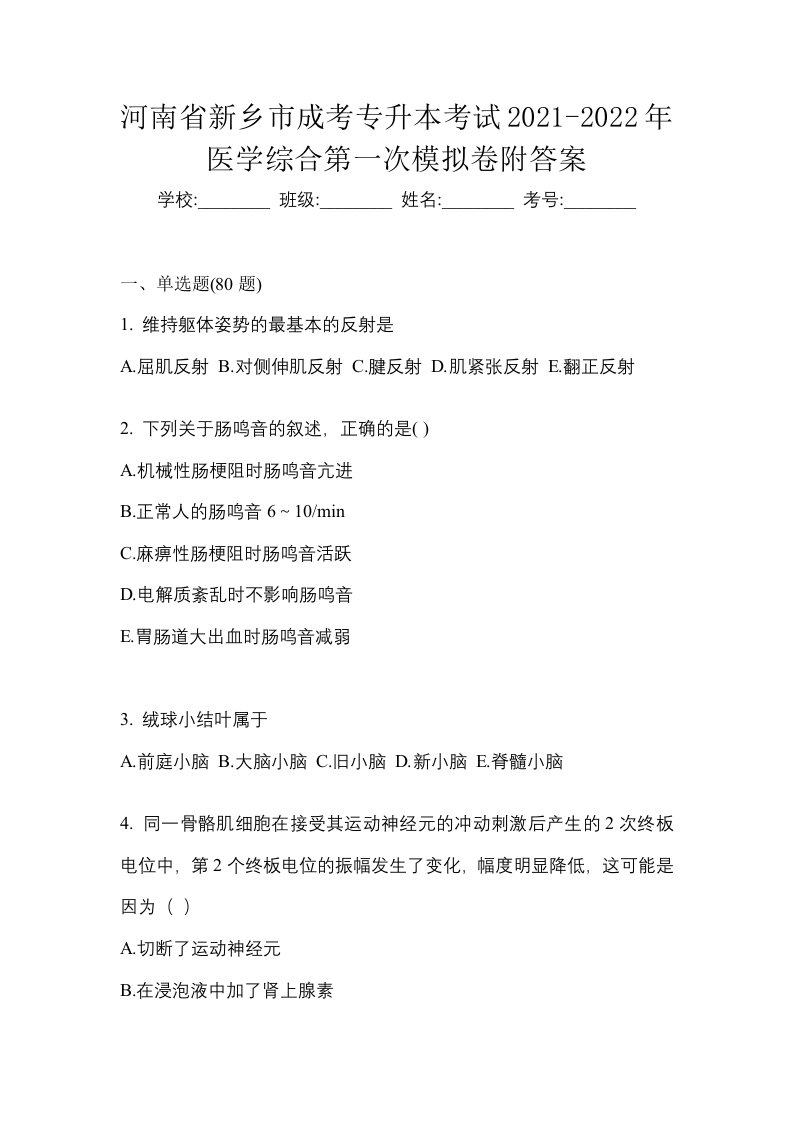 河南省新乡市成考专升本考试2021-2022年医学综合第一次模拟卷附答案

学校:________ 班级:________ 姓名:________ 考号:________

一、单选题(80 题)

1. 维持躯体姿势的最基本的反射是

A.屈肌反射 B.对侧伸肌反射 C.腱反射 D.肌紧张反射 E.翻正反射

2. 下列关于肠鸣音的叙述，正确的是( )

A.机械性肠梗阻时肠鸣音亢进

B.正常人的肠鸣音 6 ~ 10/min

C.麻痹性肠梗阻时肠鸣音活跃

D.电解质紊乱时不影响肠鸣音

E.胃肠道大出血时肠鸣音减弱

3. 绒球小结叶属于

A.前庭小脑 B.大脑小脑 C.旧小脑 D.新小脑 E.脊髓小脑

4. 同一骨骼肌细胞在接受其运动神经元的冲动刺激后产生的 2 次终板电位中，第 2 个终板电位的振幅发生了变化，幅度明显降低，这可能是因为（ ）

A.切断了运动神经元

B.在浸泡液中加了肾上腺素